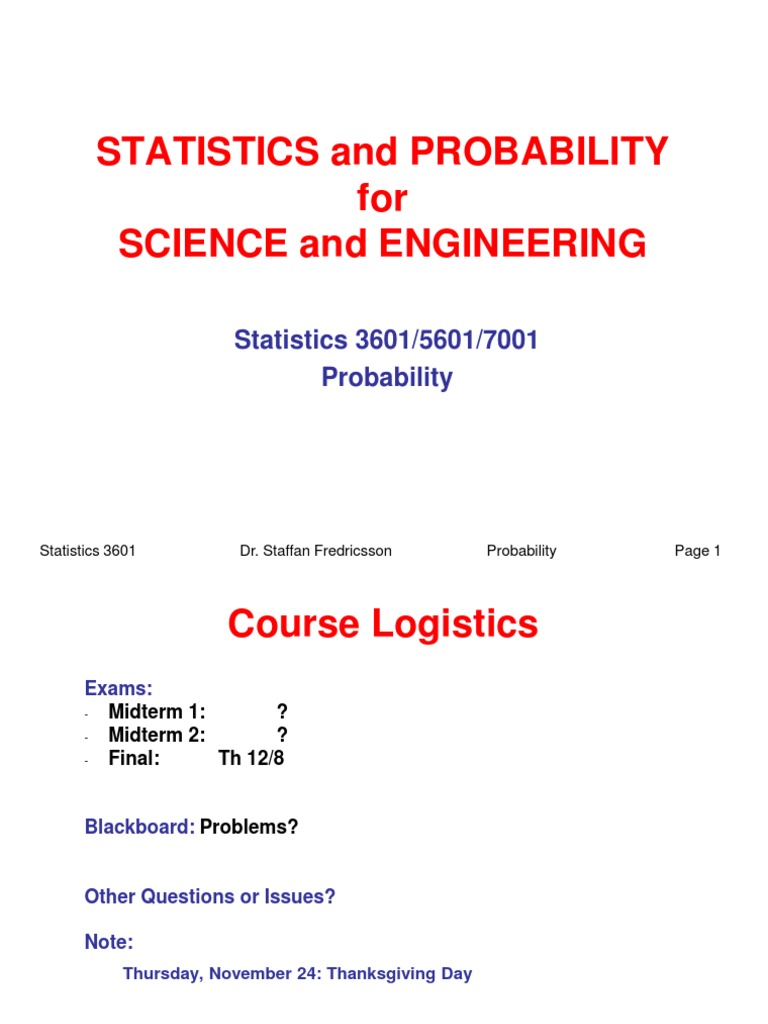 STATISTICS and PROBABILITY
for
SCIENCE and ENGINEERING

Statistics 3601/5601/7001
Probability

Statistics 3601 Dr. Staffan Fredricsson Probability Page 1

Course Logistics

Exams:
- Midterm 1: ?
- Midterm 2: ?
- Final: Th 12/8

Blackboard: Problems?

Other Questions or Issues?

Note:

Thursday, November 24: Thanksgiving Day